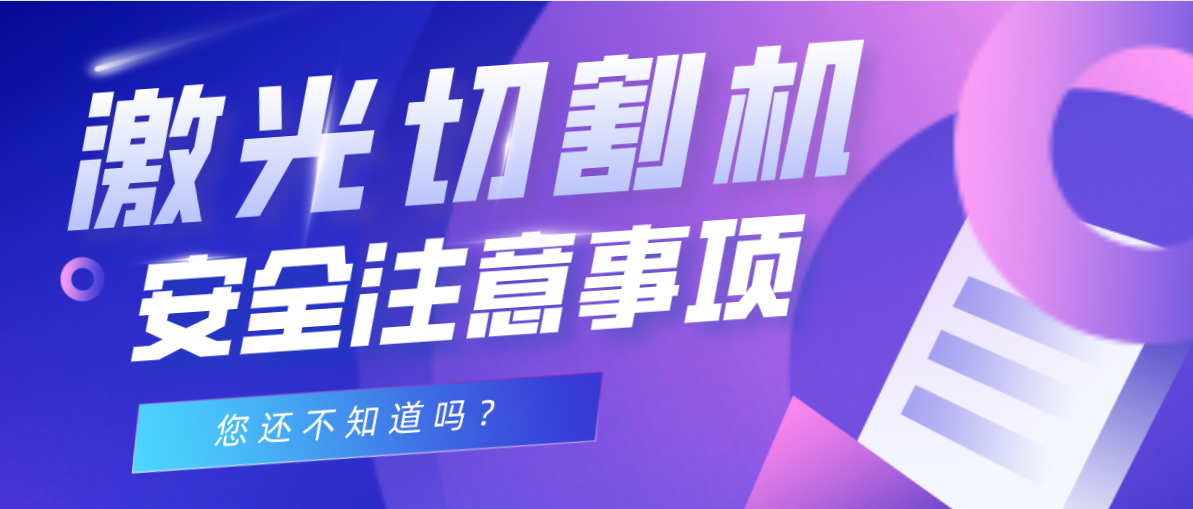 激光切割机
安全注意事项

您还不知道吗？